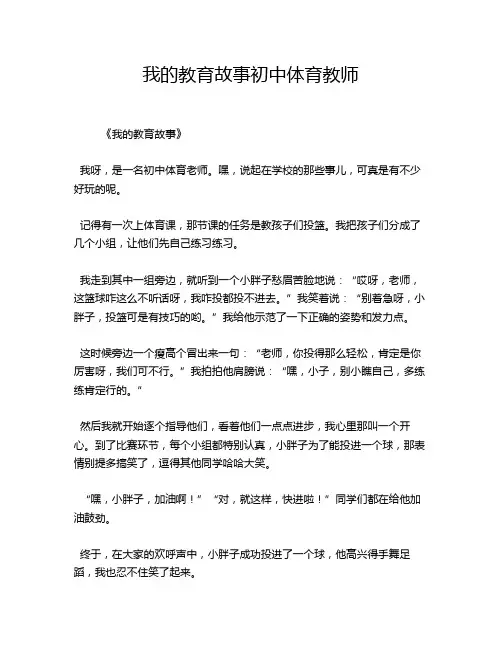 我的教育故事初中体育教师

《我的教育故事》

我呀，是一名初中体育老师。嘿，说起在学校的那些事儿，可真是有不少好玩的呢。

记得有一次上体育课，那节课的任务是教孩子们投篮。我把孩子们分成了几个小组，让他们先自己练习练习。

我走到其中一组旁边，就听到一个小胖子愁眉苦脸地说：“哎呀，老师，这篮球咋这么不听话呀，我咋投都投不进去。”我笑着说：“别着急呀，小胖子，投篮可是有技巧的哟。”我给他示范了一下正确的姿势和发力点。

这时候旁边一个瘦高个冒出来一句：“老师，你投得那么轻松，肯定是你厉害呀，我们可不行。”我拍拍他肩膀说：“嘿，小子，别小瞧自己，多练练肯定行的。”

然后我就开始逐个指导他们，看着他们一点点进步，我心里那叫一个开心。到了比赛环节，每个小组都特别认真，小胖子为了能投进一个球，那表情别提多搞笑了，逗得其他同学哈哈大笑。

“嘿，小胖子，加油啊！”“对，就这样，快进啦！”同学们都在给他加油鼓劲。

终于，在大家的欢呼声中，小胖子成功投进了一个球，他高兴得手舞足蹈，我也忍不住笑了起来。